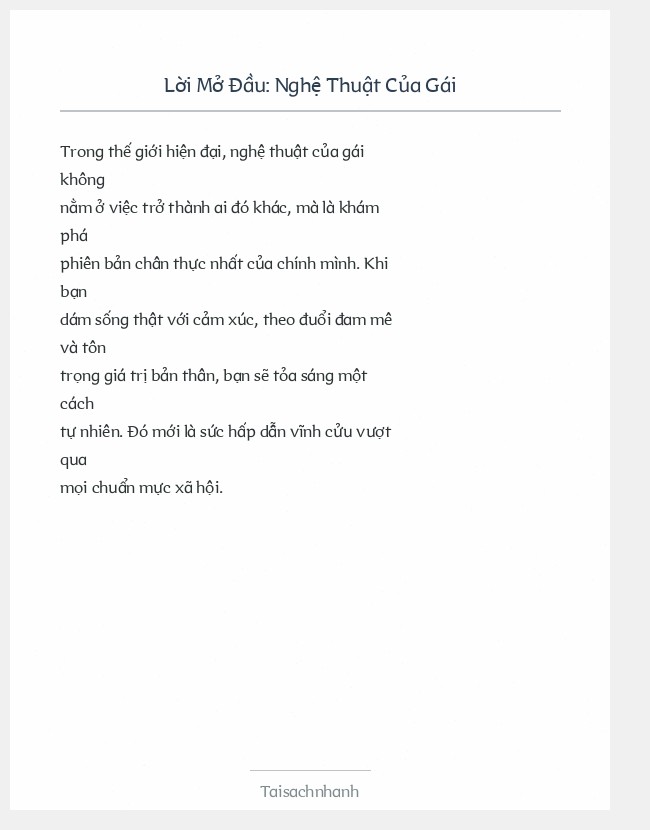 Lời Mở Đầu: Nghệ Thuật Của Gái

Trong thế giới hiện đại, nghệ thuật của gái không nằm ở việc trở thành ai đó khác, mà là khám phá phiên bản chân thực nhất của chính mình. Khi bạn dám sống thật với cảm xúc, theo đuổi đam mê và tôn trọng giá trị bản thân, bạn sẽ tỏa sáng một cách tự nhiên. Đó mới là sức hấp dẫn vĩnh cửu vượt qua mọi chuẩn mực xã hội.

Taisachnhanh